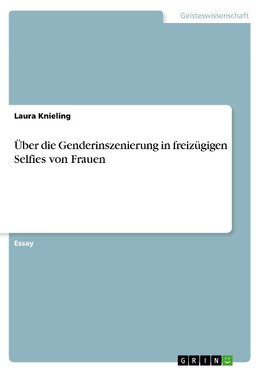 Geisteswissenschaft

Laura Knieling

Über die Genderinszenierung in freizügigen Selfies von Frauen

Essay

GRIN